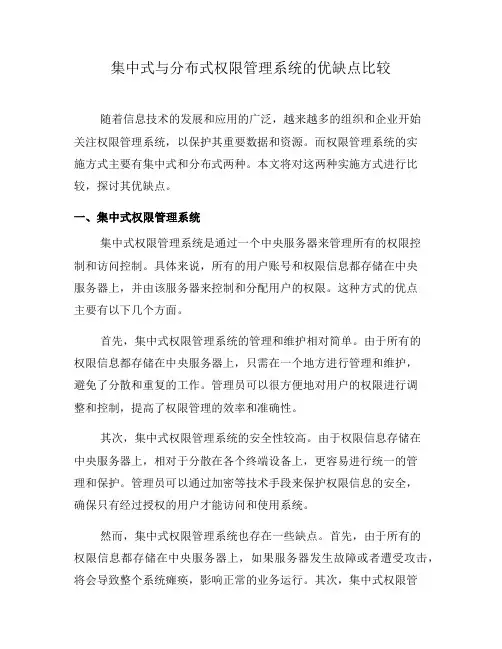 集中式与分布式权限管理系统的优缺点比较

随着信息技术的发展和应用的广泛，越来越多的组织和企业开始关注权限管理系统，以保护其重要数据和资源。而权限管理系统的实施方式主要有集中式和分布式两种。本文将对这两种实施方式进行比较，探讨其优缺点。

一、集中式权限管理系统

集中式权限管理系统是通过一个中央服务器来管理所有的权限控制和访问控制。具体来说，所有的用户账号和权限信息都存储在中央服务器上，并由该服务器来控制和分配用户的权限。这种方式的优点主要有以下几个方面。

首先，集中式权限管理系统的管理和维护相对简单。由于所有的权限信息都存储在中央服务器上，只需在一个地方进行管理和维护，避免了分散和重复的工作。管理员可以很方便地对用户的权限进行调整和控制，提高了权限管理的效率和准确性。

其次，集中式权限管理系统的安全性较高。由于权限信息存储在中央服务器上，相对于分散在各个终端设备上，更容易进行统一的管理和保护。管理员可以通过加密等技术手段来保护权限信息的安全，确保只有经过授权的用户才能访问和使用系统。

然而，集中式权限管理系统也存在一些缺点。首先，由于所有的权限信息都存储在中央服务器上，如果服务器发生故障或者遭受攻击，将会导致整个系统瘫痪，影响正常的业务运行。其次，集中式权限管